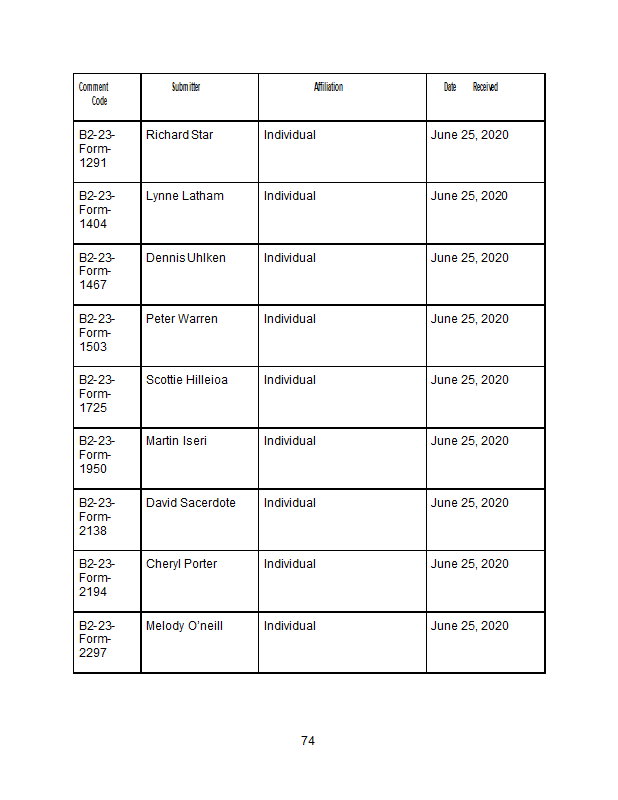 | Comment Code | Submitter | Affiliation | Date Received |
|---|---|---|---|
| B2-23-Form-1291 | Richard Star | Individual | June 25, 2020 |
| B2-23-Form-1404 | Lynne Latham | Individual | June 25, 2020 |
| B2-23-Form-1467 | Dennis Uhlken | Individual | June 25, 2020 |
| B2-23-Form-1503 | Peter Warren | Individual | June 25, 2020 |
| B2-23-Form-1725 | Scottie Hilleioa | Individual | June 25, 2020 |
| B2-23-Form-1950 | Martin Iseri | Individual | June 25, 2020 |
| B2-23-Form-2138 | David Sacerdote | Individual | June 25, 2020 |
| B2-23-Form-2194 | Cheryl Porter | Individual | June 25, 2020 |
| B2-23-Form-2297 | Melody O'neill | Individual | June 25, 2020 |

74